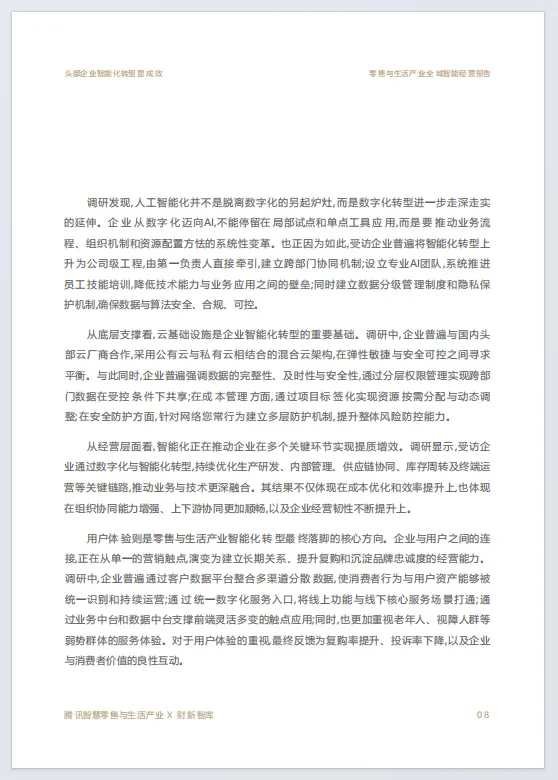 头部企业智能化转型显成效

零售与生活产业全域智能经营报告

调研发现,人工智能化并不是脱离数字化的另起炉灶,而是数字化转型进一步走深走实的延伸。企业从数字化迈向AI,不能停留在局部试点和单点工具应用,而是要推动业务流程、组织机制和资源配置方法的系统性变革。也正因为如此,受访企业普遍将智能化转型上升为公司级工程,由第一负责人直接牵引,建立跨部门协同机制;设立专业AI团队,系统推进员工技能培训,降低技术能力与业务应用之间的壁垒;同时建立数据分级管理制度和隐私保护机制,确保数据与算法安全、合规、可控。

从底层支撑看,云基础设施是企业智能化转型的重要基础。调研中,企业普遍与国内头部云厂商合作,采用公有云与私有云相结合的混合云架构,在弹性敏捷与安全可控之间寻求平衡。与此同时,企业普遍强调数据的完整性、及时性与安全性,通过分层权限管理实现跨部门数据在受控条件下共享;在成本管理方面,通过项目标签化实现资源按需分配与动态调整;在安全防护方面,针对网络您常行为建立多层防护机制,提升整体风险防控能力。

从经营层面看,智能化正在推动企业在多个关键环节实现提质增效。调研显示,受访企业通过数字化与智能化转型,持续优化生产研发、内部管理、供应链协同、库存周转及终端运营等关键链路,推动业务与技术更深融合。其结果不仅体现在成本优化和效率提升上,也体现在组织协同能力增强、上下游协同更加顺畅,以及企业经营韧性不断提升上。

用户体验则是零售与生活产业智能化转型最终落脚的核心方向。企业与用户之间的连接,正在从单一的营销触点,演变为建立长期关系、提升复购和沉淀品牌忠诚度的经营能力。调研中,企业普遍通过客户数据平台整合多渠道分散数据,使消费者行为与用户资产能够被统一识别和持续运营;通过统一数字化服务入口,将线上功能与线下核心服务场景打通;通过业务中台和数据中台支撑前端灵活多变的触点应用;同时,也更加重视老年人、视障人群等弱势群体的服务体验。对于用户体验的重视,最终反馈为复购率提升、投诉率下降,以及企业与消费者价值的良性互动。

腾讯智慧零售与生活产业 X 财新智库

08